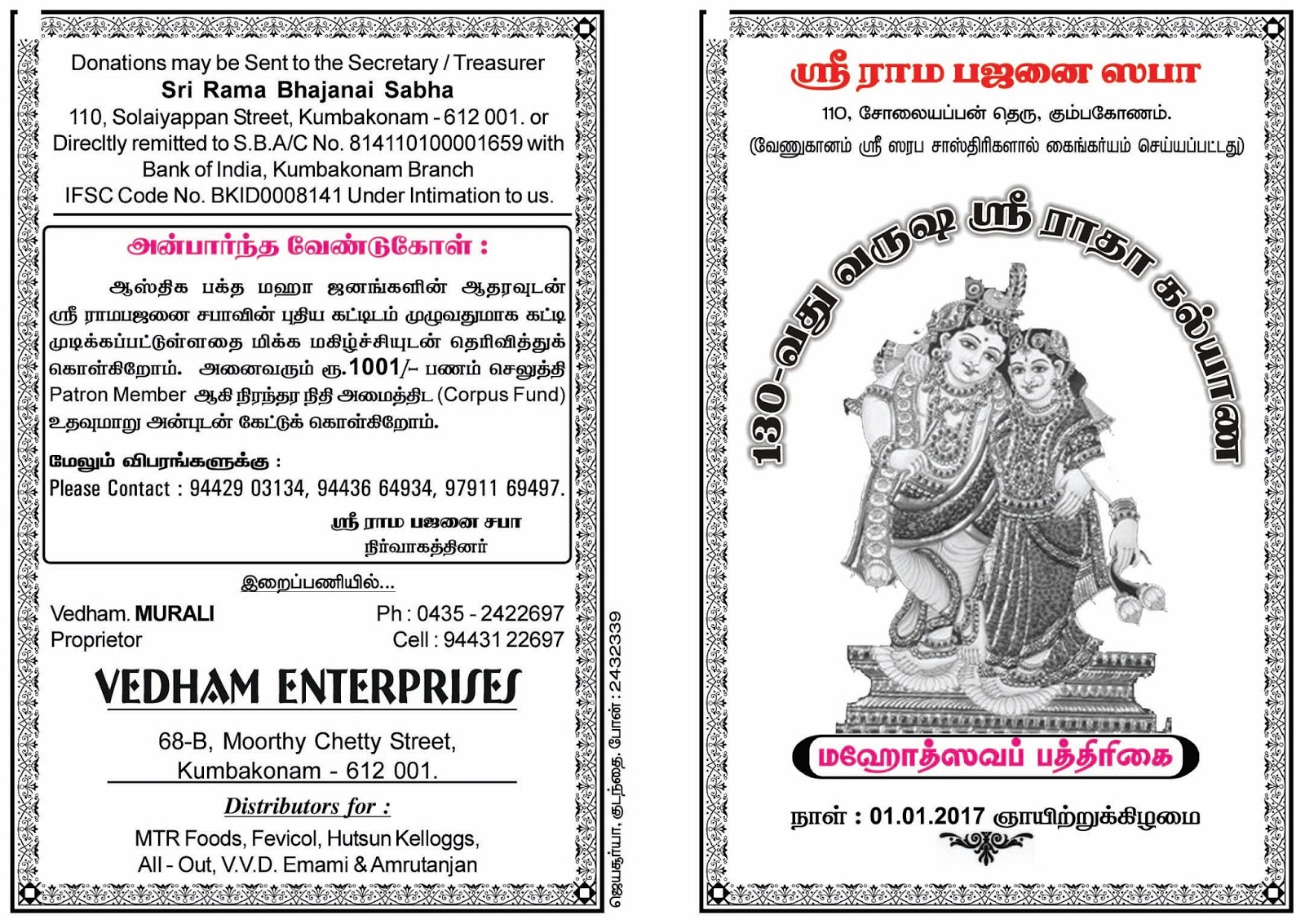 Donations may be Sent to the Secretary / Treasurer
Sri Rama Bhajanai Sabha
110, Solaiyappan Street, Kumbakonam - 612 001. or Direcltly remitted to S.B.A/C No. 814110100001659 with Bank of India, Kumbakonam Branch
IFSC Code No. BKID0008141 Under Intimation to us.

அன்பார்ந்த வேண்டுகோள் :

ஆஸ்திக பக்த மஹா ஜனங்களின் ஆதரவுடன் ஸ்ரீ ராமபஜனை சபாவின் புதிய கட்டிடம் முழுவதுமாக கட்டி முடிக்கப்பட்டுள்ளதை மிக்க மகிழ்ச்சியுடன் தெரிவித்துக் கொள்கிறோம். அனைவரும் ரூ.1001/- பணம் செலுத்தி Patron Member ஆகி நிரந்தர நிதி அமைத்திட (Corpus Fund) உதவுமாறு அன்புடன் கேட்டுக் கொள்கிறோம்.

மேலும் விபரங்களுக்கு :
Please Contact : 94429 03134, 94436 64934, 97911 69497.

ஸ்ரீ ராம பஜனை சபா
நிர்வாகத்தினர்

இறைப்பணியில்...

Vedham. MURALI
Proprietor
Ph : 0435 - 2422697
Cell : 94431 22697

VEDHAM ENTERPRISES

68-B, Moorthy Chetty Street,
Kumbakonam - 612 001.

Distributors for :
MTR Foods, Fevicol, Hutsun Kelloggs,
All - Out, V.V.D. Emami & Amrutanjan

ஜெயசூர்யா, குடந்தை, போன் : 2432339

ஸ்ரீ ராம பஜனை ஸபா
110, சோலையப்பன் தெரு, கும்பகோணம்.
(வேணுகானம் ஸ்ரீ ஸரப சாஸ்திரிகளால் கைங்கர்யம் செய்யப்பட்டது)

130-வது வருஷ ஸ்ரீ ராதா கல்யாண

மஹோத்ஸவப் பத்திரிகை

நாள் : 01.01.2017 ஞாயிற்றுக்கிழமை